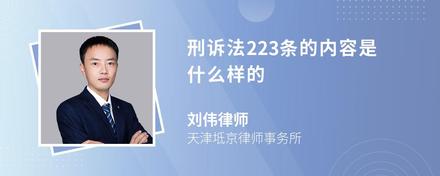 刑诉法223条的内容是什么样的

刘伟律师

天津坻京律师事务所